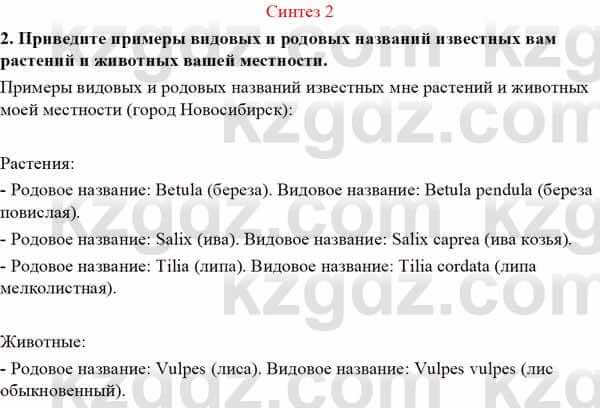 Синтез 2

2. Приведите примеры видовых и родовых названий известных вам растений и животных вашей местности.

Примеры видовых и родовых названий известных мне растений и животных моей местности (город Новосибирск):

Растения:

- Родовое название: Betula (береза). Видовое название: Betula pendula (береза повислая).

- Родовое название: Salix (ива). Видовое название: Salix caprea (ива козья).

- Родовое название: Tilia (липа). Видовое название: Tilia cordata (липа мелколистная).

Животные:

- Родовое название: Vulpes (лиса). Видовое название: Vulpes vulpes (лис обыкновенный).

kzgdz.com